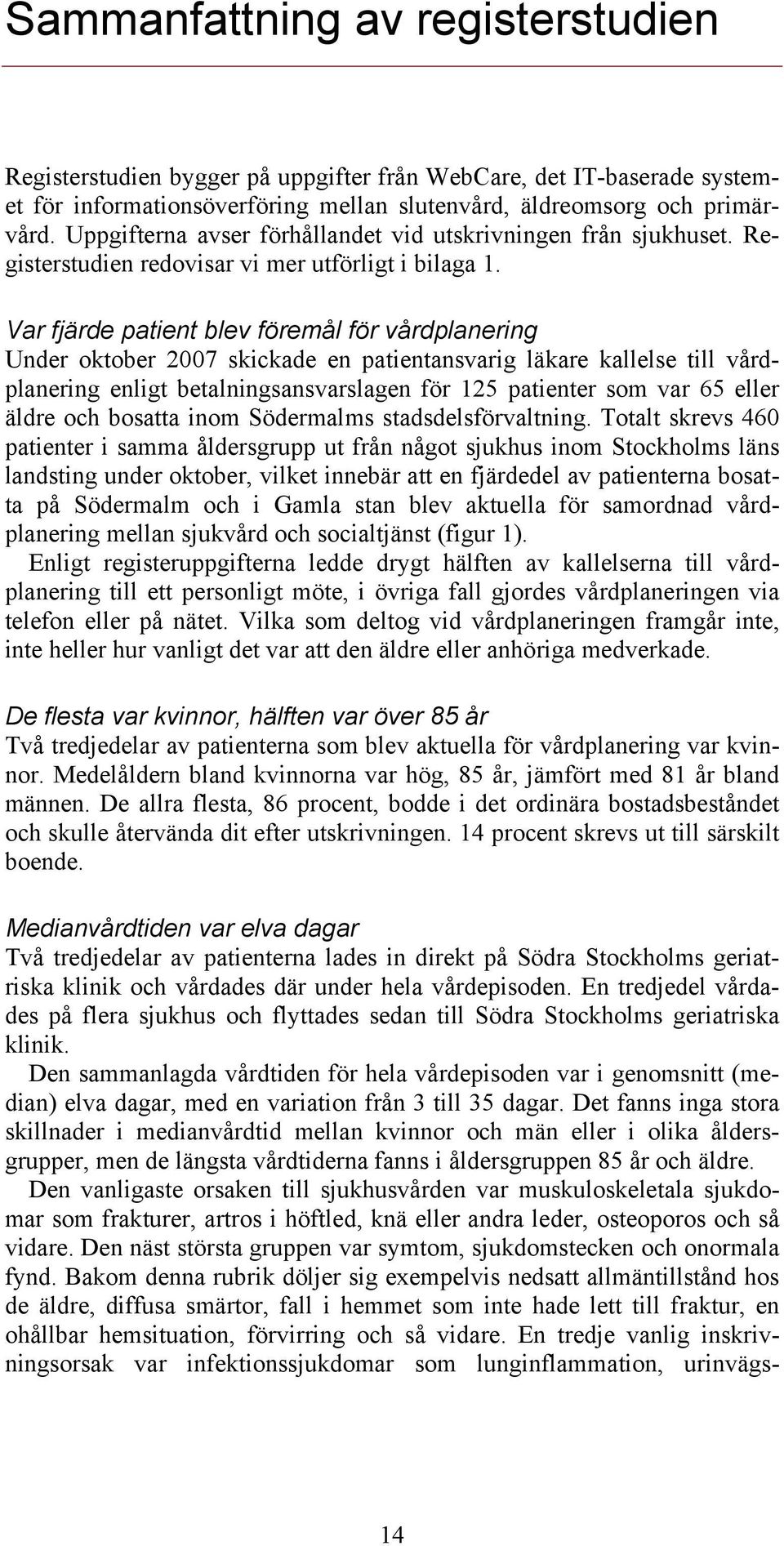 Sammanfattning av registerstudien

Registerstudien bygger på uppgifter från WebCare, det IT-baserade systemet för informationsöverföring mellan slutenvård, äldreomsorg och primärvård. Uppgifterna avser förhållandet vid utskrivningen från sjukhuset. Registerstudien redovisar vi mer utförligt i bilaga 1.

Var fjärde patient blev föremål för vårdplanering
Under oktober 2007 skickade en patientansvarig läkare kallelse till vårdplanering enligt betalningsansvarslagen för 125 patienter som var 65 eller äldre och bosatta inom Södermalms stadsdelsförvaltning. Totalt skrevs 460 patienter i samma åldersgrupp ut från något sjukhus inom Stockholms läns landsting under oktober, vilket innebär att en fjärdedel av patienterna bosatta på Södermalm och i Gamla stan blev aktuella för samordnad vårdplanering mellan sjukvård och socialtjänst (figur 1).
Enligt registeruppgifterna ledde drygt hälften av kallelserna till vårdplanering till ett personligt möte, i övriga fall gjordes vårdplaneringen via telefon eller på nätet. Vilka som deltog vid vårdplaneringen framgår inte, inte heller hur vanligt det var att den äldre eller anhöriga medverkade.

De flesta var kvinnor, hälften var över 85 år
Två tredjedelar av patienterna som blev aktuella för vårdplanering var kvinnor. Medelåldern bland kvinnorna var hög, 85 år, jämfört med 81 år bland männen. De allra flesta, 86 procent, bodde i det ordinära bostadsbeståndet och skulle återvända dit efter utskrivningen. 14 procent skrevs ut till särskilt boende.

Medianvårdtiden var elva dagar
Två tredjedelar av patienterna lades in direkt på Södra Stockholms geriatriska klinik och vårdades där under hela vårdepisoden. En tredjedel vårdades på flera sjukhus och flyttades sedan till Södra Stockholms geriatriska klinik.
Den sammanlagda vårdtiden för hela vårdepisoden var i genomsnitt (median) elva dagar, med en variation från 3 till 35 dagar. Det fanns inga stora skillnader i medianvårdtid mellan kvinnor och män eller i olika åldersgrupper, men de längsta vårdtiderna fanns i åldersgruppen 85 år och äldre.
Den vanligaste orsaken till sjukhusvården var muskuloskeletala sjukdomar som frakturer, artros i höftled, knä eller andra leder, osteoporos och så vidare. Den näst största gruppen var symtom, sjukdomstecken och onormala fynd. Bakom denna rubrik döljer sig exempelvis nedsatt allmäntillstånd hos de äldre, diffusa smärtor, fall i hemmet som inte hade lett till fraktur, en ohållbar hemsituation, förvirring och så vidare. En tredje vanlig inskrivningsorsak var infektionssjukdomar som lunginflammation, urinvägs-

14